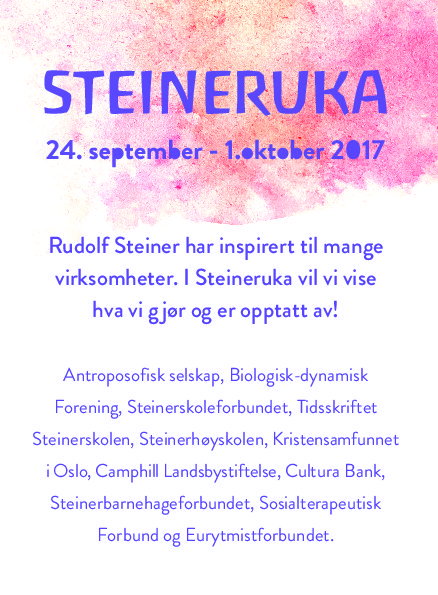 STEINERUKA

24. september - 1.oktober 2017

Rudolf Steiner har inspirert til mange virksomheter. I Steineruka vil vi vise hva vi gjør og er opptatt av!

Antroposofisk selskap, Biologisk-dynamisk Forening, Steinerskoleforbundet, Tidsskriftet Steinerskolen, Steinerhøyskolen, Kristensamfunnet i Oslo, Camphill Landsbystiftelse, Cultura Bank, Steinerbarnehageforbundet, Sosialterapeutisk Forbund og Eurytmistforbundet.